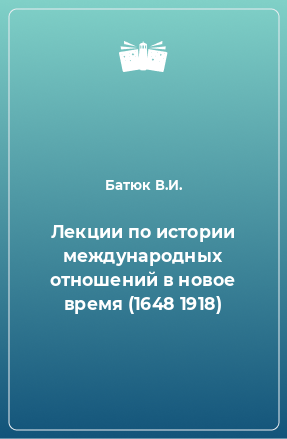 Батюк В.И.

Лекции по истории международных отношений в новое время (1648 1918)